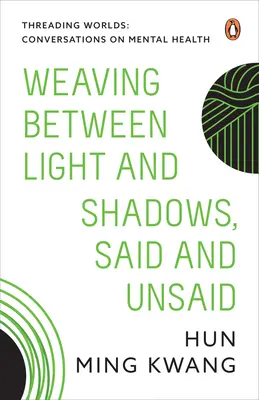 THREADING WORLDS:
CONVERSATIONS ON MENTAL HEALTH

WEAVING BETWEEN LIGHT AND SHADOWS, SAID AND UNSAID

HUN MING KWANG